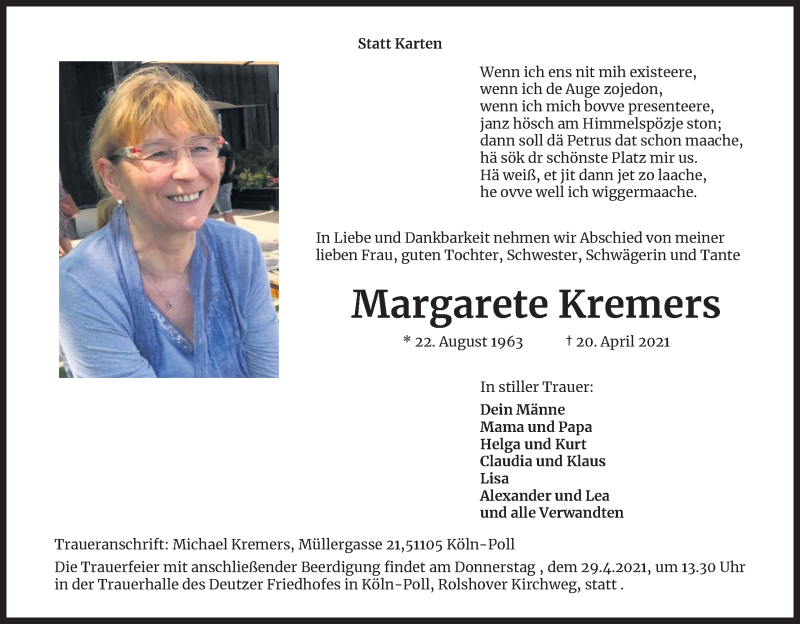 Statt Karten

Wenn ich ens nit mih existeere,
wenn ich de Auge zojedon,
wenn ich mich bovve presenteere,
janz hösch am Himmelspözje ston;
dann soll dä Petrus dat schon maache,
hä sök dr schönste Platz mir us.
Hä weiß, et jit dann jet zo laache,
he ovve well ich wiggermaache.

In Liebe und Dankbarkeit nehmen wir Abschied von meiner lieben Frau, guten Tochter, Schwester, Schwägerin und Tante

Margarete Kremers

* 22. August 1963 † 20. April 2021

In stiller Trauer:

Dein Männe
Mama und Papa
Helga und Kurt
Claudia und Klaus
Lisa
Alexander und Lea
und alle Verwandten

Traueranschrift: Michael Kremers, Müllergasse 21,51105 Köln-Poll

Die Trauerfeier mit anschließender Beerdigung findet am Donnerstag , dem 29.4.2021, um 13.30 Uhr in der Trauerhalle des Deutzer Friedhofes in Köln-Poll, Rolshover Kirchweg, statt .